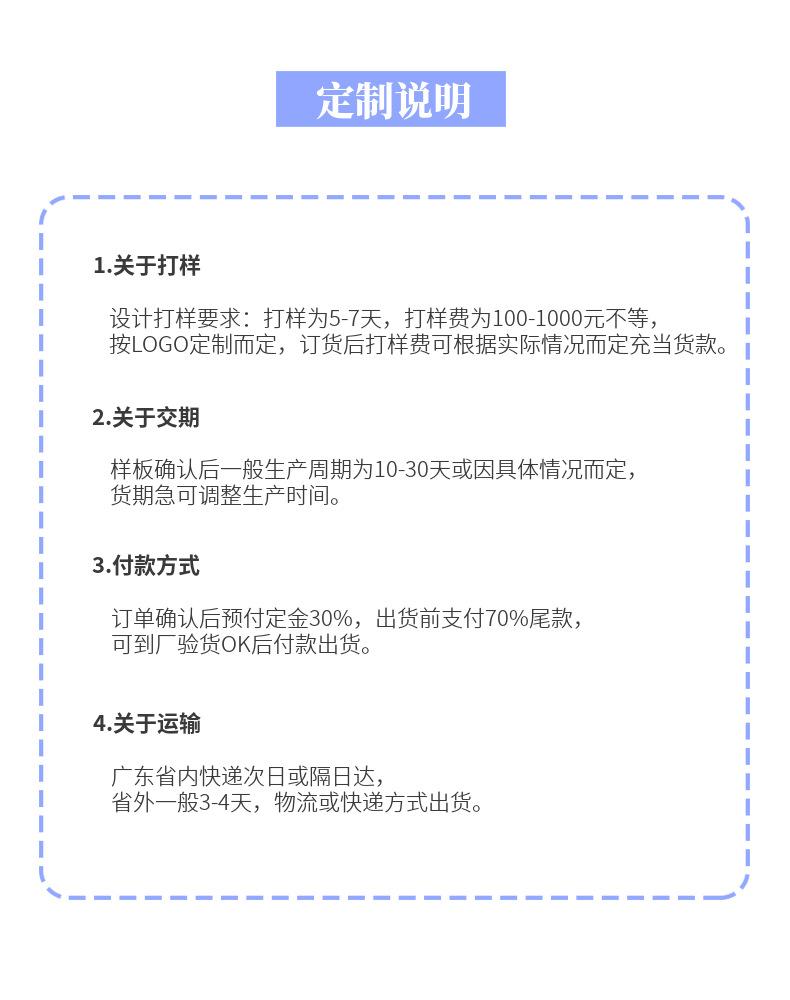 定制说明

1.关于打样

设计打样要求：打样为5-7天，打样费为100-1000元不等，按LOGO定制而定，订货后打样费可根据实际情况而定充当货款。

2.关于交期

样板确认后一般生产周期为10-30天或因具体情况而定，货期急可调整生产时间。

3.付款方式

订单确认后预付定金30%，出货前支付70%尾款，可到厂验货OK后付款出货。

4.关于运输

广东省内快递次日或隔日达，省外一般3-4天，物流或快递方式出货。